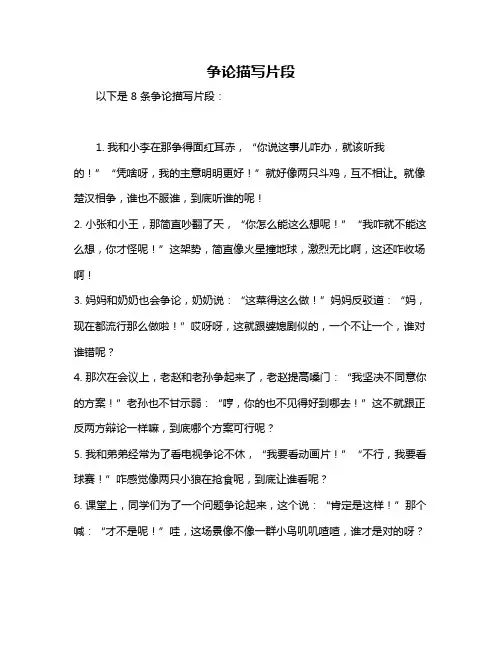 争论描写片段

以下是 8 条争论描写片段：

1. 我和小李在那争得面红耳赤，“你说这事儿咋办，就该听我的！”“凭啥呀，我的主意明明更好！”就好像两只斗鸡，互不相让。就像楚汉相争，谁也不服谁，到底听谁的呢！

2. 小张和小王，那简直吵翻了天，“你怎么能这么想呢！”“我咋就不能这么想，你才怪呢！”这架势，简直像火星撞地球，激烈无比啊，这还咋收场啊！

3. 妈妈和奶奶也会争论，奶奶说：“这菜得这么做！”妈妈反驳道：“妈，现在都流行那么做啦！”哎呀呀，这就跟婆媳剧似的，一个不让一个，谁对谁错呢？

4. 那次在会议上，老赵和老孙争起来了，老赵提高嗓门：“我坚决不同意你的方案！”老孙也不甘示弱：“哼，你的也不见得好到哪去！”这不就跟正反两方辩论一样嘛，到底哪个方案可行呢？

5. 我和弟弟经常为了看电视争论不休，“我要看动画片！”“不行，我要看球赛！”咋感觉像两只小狼在抢食呢，到底让谁看呢？

6. 课堂上，同学们为了一个问题争论起来，这个说：“肯定是这样！”那个喊：“才不是呢！”哇，这场景像不像一群小鸟叽叽喳喳，谁才是对的呀？